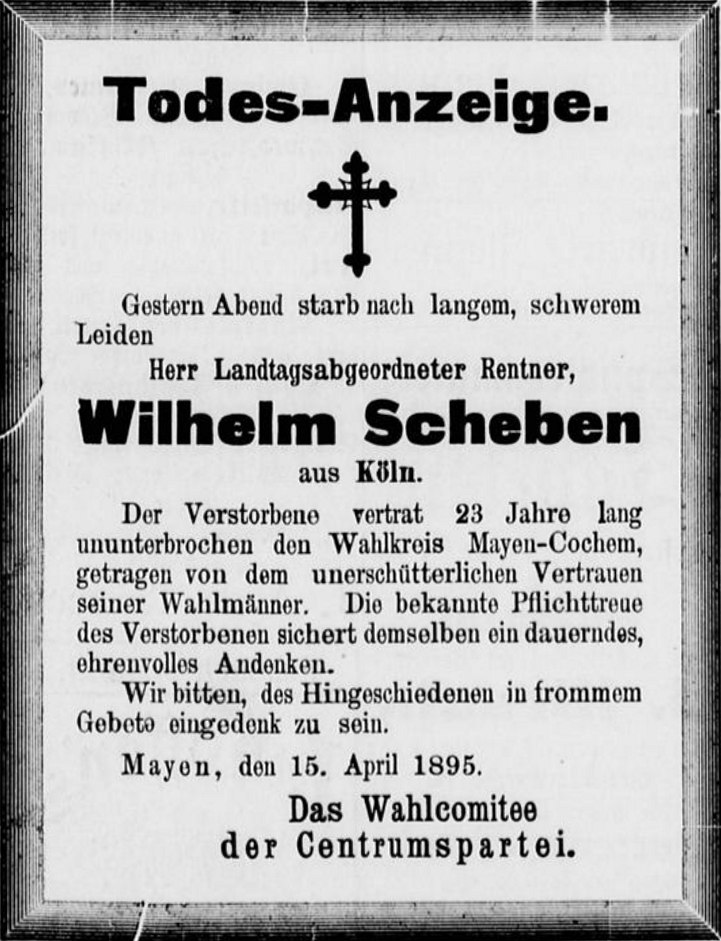 Todes-Anzeige.

Gestern Abend starb nach langem, schwerem Leiden

Herr Landtagsabgeordneter Rentner,

Wilhelm Scheben

aus Köln.

Der Verstorbene vertrat 23 Jahre lang ununterbrochen den Wahlkreis Mayen-Cochem, getragen von dem unerschütterlichen Vertrauen seiner Wahlmänner. Die bekannte Pflichttreue des Verstorbenen sichert demselben ein dauerndes, ehrenvolles Andenken.

Wir bitten, des Hingeschiedenen in frommem Gebete eingedenk zu sein.

Mayen, den 15. April 1895.

Das Wahlcomitee der Centrumspartei.